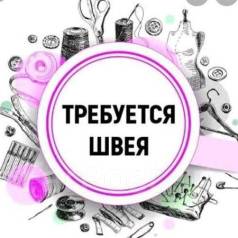 ТРЕБУЕТСЯ
ШВЕЯ